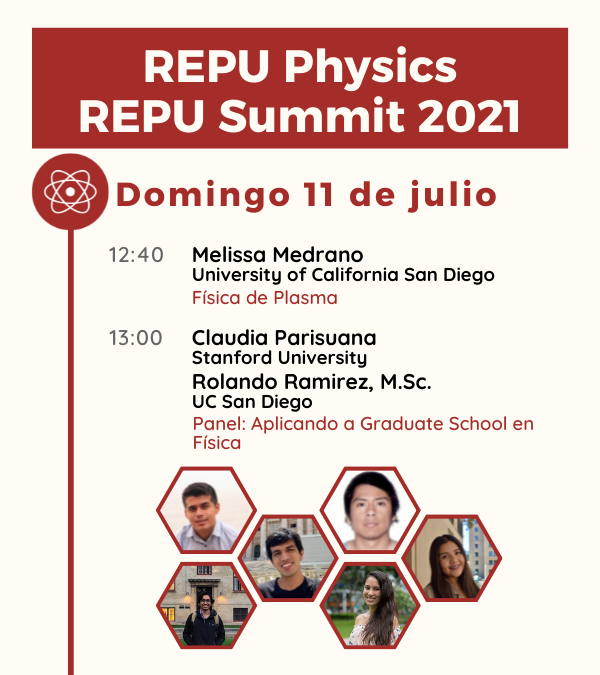 REPU Physics
REPU Summit 2021

Domingo 11 de julio

12:40 Melissa Medrano
University of California San Diego
Física de Plasma

13:00 Claudia Parisuana
Stanford University
Rolando Ramirez, M.Sc.
UC San Diego
Panel: Aplicando a Graduate School en Física